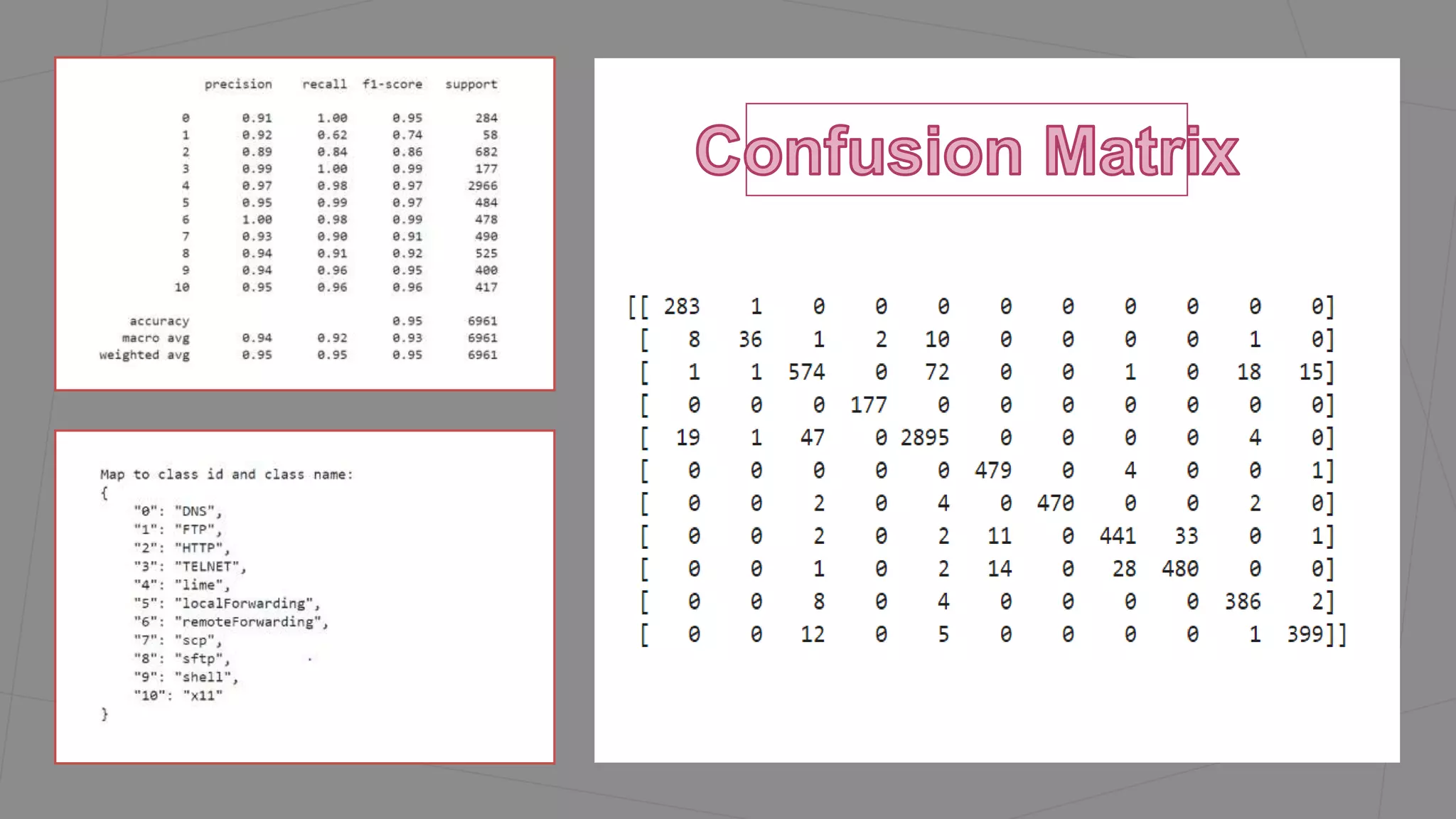 | | precision | recall | f1-score | support |
|---|---|---|---|---|
| 0 | 0.91 | 1.00 | 0.95 | 284 |
| 1 | 0.92 | 0.62 | 0.74 | 58 |
| 2 | 0.89 | 0.84 | 0.86 | 682 |
| 3 | 0.99 | 1.00 | 0.99 | 177 |
| 4 | 0.97 | 0.98 | 0.97 | 2966 |
| 5 | 0.95 | 0.99 | 0.97 | 484 |
| 6 | 1.00 | 0.98 | 0.99 | 478 |
| 7 | 0.93 | 0.90 | 0.91 | 490 |
| 8 | 0.94 | 0.91 | 0.92 | 525 |
| 9 | 0.94 | 0.96 | 0.95 | 400 |
| 10 | 0.95 | 0.96 | 0.96 | 417 |
| accuracy | | | 0.95 | 6961 |
| macro avg | 0.94 | 0.92 | 0.93 | 6961 |
| weighted avg | 0.95 | 0.95 | 0.95 | 6961 |

Map to class id and class name:
{
"0": "DNS",
"1": "FTP",
"2": "HTTP",
"3": "TELNET",
"4": "lime",
"5": "localForwarding",
"6": "remoteForwarding",
"7": "scp",
"8": "sftp",
"9": "shell",
"10": "x11"
}

Confusion Matrix

[[ 283 1 0 0 0 0 0 0 0 0 0]
[ 8 36 1 2 10 0 0 0 0 1 0]
[ 1 1 574 0 72 0 0 1 0 18 15]
[ 0 0 0 177 0 0 0 0 0 0 0]
[ 19 1 47 0 2895 0 0 0 0 4 0]
[ 0 0 0 0 0 479 0 4 0 0 1]
[ 0 0 2 0 4 0 470 0 0 2 0]
[ 0 0 2 0 2 11 0 441 33 0 1]
[ 0 0 1 0 2 14 0 28 480 0 0]
[ 0 0 8 0 4 0 0 0 0 386 2]
[ 0 0 12 0 5 0 0 0 0 1 399]]